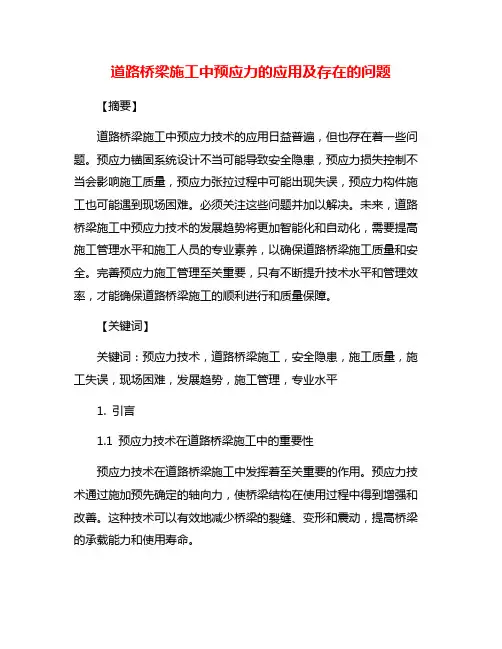 道路桥梁施工中预应力的应用及存在的问题

【摘要】

道路桥梁施工中预应力技术的应用日益普遍，但也存在着一些问题。预应力锚固系统设计不当可能导致安全隐患，预应力损失控制不当会影响施工质量，预应力张拉过程中可能出现失误，预应力构件施工也可能遇到现场困难。必须关注这些问题并加以解决。未来，道路桥梁施工中预应力技术的发展趋势将更加智能化和自动化，需要提高施工管理水平和施工人员的专业素养，以确保道路桥梁施工质量和安全。完善预应力施工管理至关重要，只有不断提升技术水平和管理效率，才能确保道路桥梁施工的顺利进行和质量保障。

【关键词】

关键词：预应力技术，道路桥梁施工，安全隐患，施工质量，施工失误，现场困难，发展趋势，施工管理，专业水平

1. 引言

1.1 预应力技术在道路桥梁施工中的重要性

预应力技术在道路桥梁施工中发挥着至关重要的作用。预应力技术通过施加预先确定的轴向力，使桥梁结构在使用过程中得到增强和改善。这种技术可以有效地减少桥梁的裂缝、变形和震动，提高桥梁的承载能力和使用寿命。